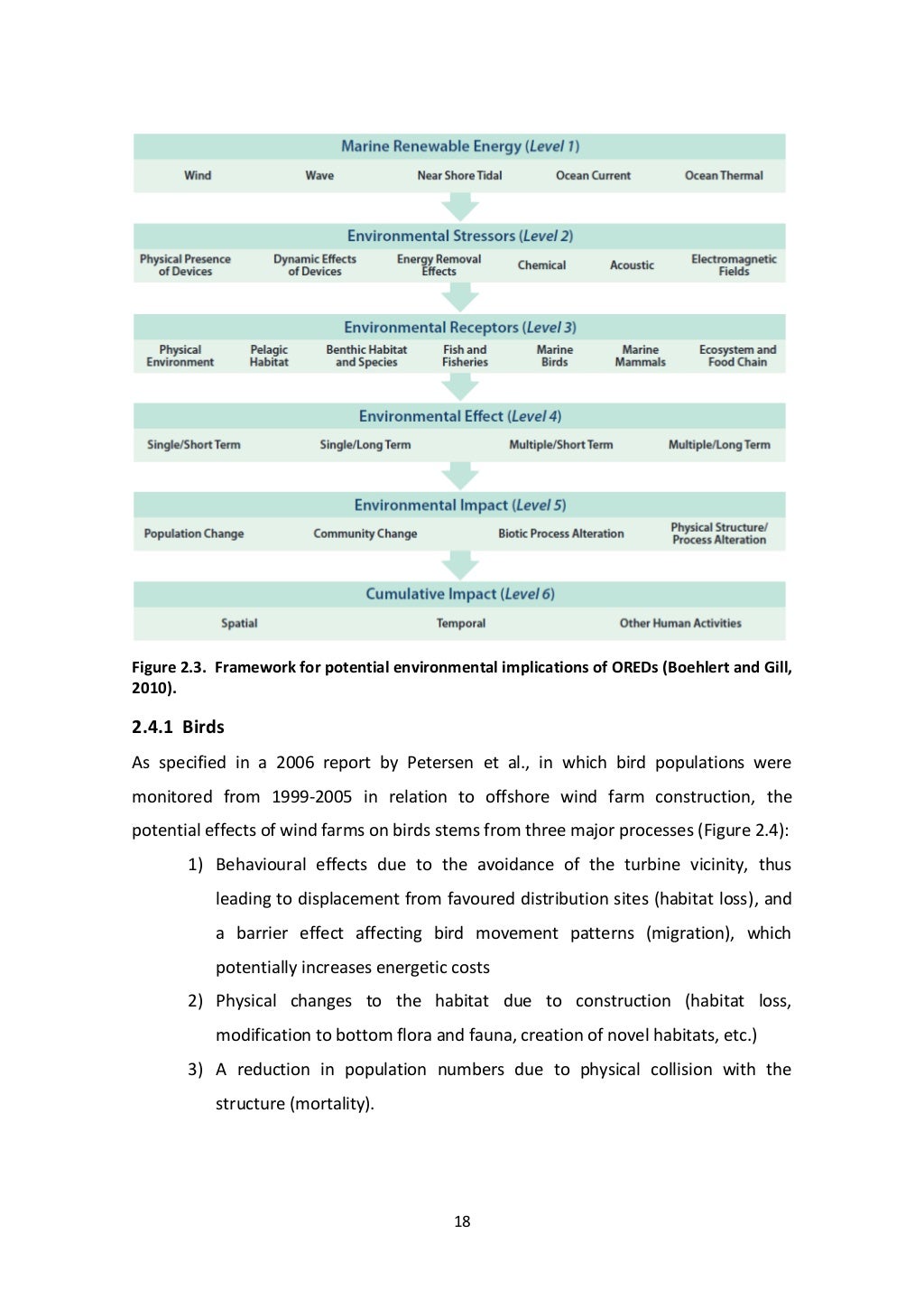 Marine Renewable Energy (Level 1)

Wind Wave Near Shore Tidal Ocean Current Ocean Thermal

Environmental Stressors (Level 2)

Physical Presence of Devices Dynamic Effects of Devices Energy Removal Effects Chemical Acoustic Electromagnetic Fields

Environmental Receptors (Level 3)

Physical Environment Pelagic Habitat Benthic Habitat and Species Fish and Fisheries Marine Birds Marine Mammals Ecosystem and Food Chain

Environmental Effect (Level 4)

Single/Short Term Single/Long Term Multiple/Short Term Multiple/Long Term

Environmental Impact (Level 5)

Population Change Community Change Biotic Process Alteration Physical Structure/ Process Alteration

Cumulative Impact (Level 6)

Spatial Temporal Other Human Activities

Figure 2.3. Framework for potential environmental implications of OREDs (Boehlert and Gill, 2010).

2.4.1 Birds

As specified in a 2006 report by Petersen et al., in which bird populations were monitored from 1999-2005 in relation to offshore wind farm construction, the potential effects of wind farms on birds stems from three major processes (Figure 2.4):

1) Behavioural effects due to the avoidance of the turbine vicinity, thus leading to displacement from favoured distribution sites (habitat loss), and a barrier effect affecting bird movement patterns (migration), which potentially increases energetic costs

2) Physical changes to the habitat due to construction (habitat loss, modification to bottom flora and fauna, creation of novel habitats, etc.)

3) A reduction in population numbers due to physical collision with the structure (mortality).

18